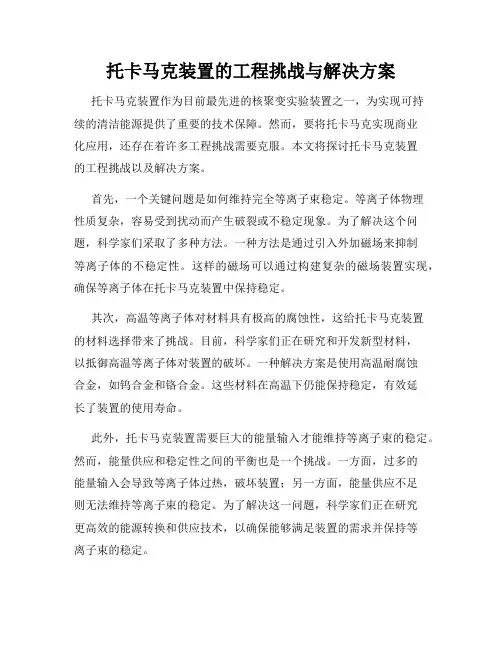 托卡马克装置的工程挑战与解决方案

托卡马克装置作为目前最先进的核聚变实验装置之一，为实现可持续的清洁能源提供了重要的技术保障。然而，要将托卡马克实现商业化应用，还存在着许多工程挑战需要克服。本文将探讨托卡马克装置的工程挑战以及解决方案。

首先，一个关键问题是如何维持完全等离子束稳定。等离子体物理性质复杂，容易受到扰动而产生破裂或不稳定现象。为了解决这个问题，科学家们采取了多种方法。一种方法是通过引入外加磁场来抑制等离子体的不稳定性。这样的磁场可以通过构建复杂的磁场装置实现，确保等离子体在托卡马克装置中保持稳定。

其次，高温等离子体对材料具有极高的腐蚀性，这给托卡马克装置的材料选择带来了挑战。目前，科学家们正在研究和开发新型材料，以抵御高温等离子体对装置的破坏。一种解决方案是使用高温耐腐蚀合金，如钨合金和铬合金。这些材料在高温下仍能保持稳定，有效延长了装置的使用寿命。

此外，托卡马克装置需要巨大的能量输入才能维持等离子束的稳定。然而，能量供应和稳定性之间的平衡也是一个挑战。一方面，过多的能量输入会导致等离子体过热，破坏装置；另一方面，能量供应不足则无法维持等离子束的稳定。为了解决这一问题，科学家们正在研究更高效的能源转换和供应技术，以确保能够满足装置的需求并保持等离子束的稳定。